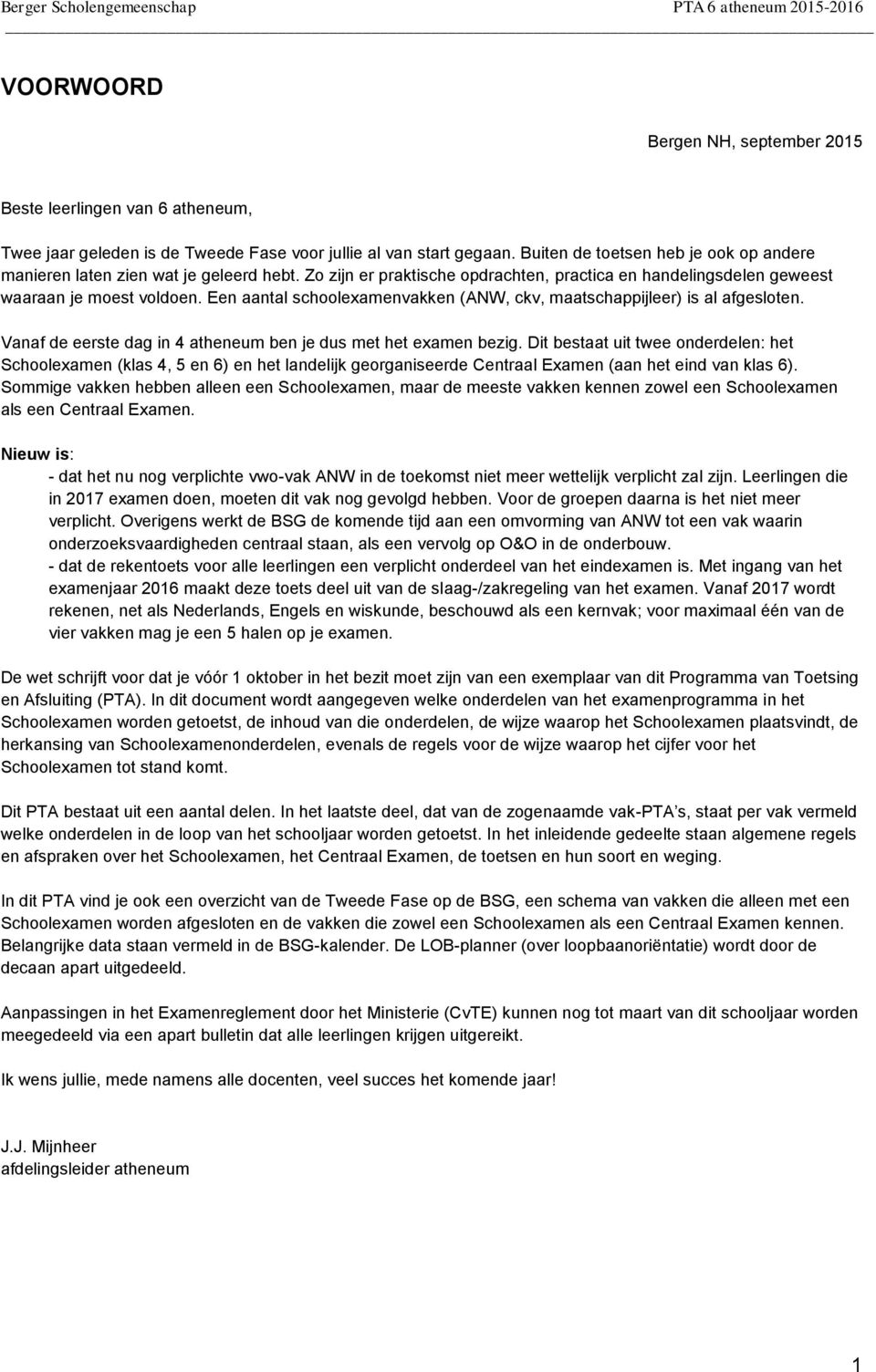 Berger Scholengemeenschap PTA 6 atheneum 2015-2016

VOORWOORD

Bergen NH, september 2015

Beste leerlingen van 6 atheneum,

Twee jaar geleden is de Tweede Fase voor jullie al van start gegaan. Buiten de toetsen heb je ook op andere manieren laten zien wat je geleerd hebt. Zo zijn er praktische opdrachten, practica en handelingsdelen geweest waaraan je moest voldoen. Een aantal schoolexamenvakken (ANW, ckv, maatschappijleer) is al afgesloten.

Vanaf de eerste dag in 4 atheneum ben je dus met het examen bezig. Dit bestaat uit twee onderdelen: het Schoolexamen (klas 4, 5 en 6) en het landelijk georganiseerde Centraal Examen (aan het eind van klas 6). Sommige vakken hebben alleen een Schoolexamen, maar de meeste vakken kennen zowel een Schoolexamen als een Centraal Examen.

Nieuw is:
- dat het nu nog verplichte vwo-vak ANW in de toekomst niet meer wettelijk verplicht zal zijn. Leerlingen die in 2017 examen doen, moeten dit vak nog gevolgd hebben. Voor de groepen daarna is het niet meer verplicht. Overigens werkt de BSG de komende tijd aan een omvorming van ANW tot een vak waarin onderzoeksvaardigheden centraal staan, als een vervolg op O&O in de onderbouw.
- dat de rekentoets voor alle leerlingen een verplicht onderdeel van het eindexamen is. Met ingang van het examenjaar 2016 maakt deze toets deel uit van de slaag-/zakregeling van het examen. Vanaf 2017 wordt rekenen, net als Nederlands, Engels en wiskunde, beschouwd als een kernvak; voor maximaal één van de vier vakken mag je een 5 halen op je examen.

De wet schrijft voor dat je vóór 1 oktober in het bezit moet zijn van een exemplaar van dit Programma van Toetsing en Afsluiting (PTA). In dit document wordt aangegeven welke onderdelen van het examenprogramma in het Schoolexamen worden getoetst, de inhoud van die onderdelen, de wijze waarop het Schoolexamen plaatsvindt, de herkansing van Schoolexamenonderdelen, evenals de regels voor de wijze waarop het cijfer voor het Schoolexamen tot stand komt.

Dit PTA bestaat uit een aantal delen. In het laatste deel, dat van de zogenaamde vak-PTA’s, staat per vak vermeld welke onderdelen in de loop van het schooljaar worden getoetst. In het inleidende gedeelte staan algemene regels en afspraken over het Schoolexamen, het Centraal Examen, de toetsen en hun soort en weging.

In dit PTA vind je ook een overzicht van de Tweede Fase op de BSG, een schema van vakken die alleen met een Schoolexamen worden afgesloten en de vakken die zowel een Schoolexamen als een Centraal Examen kennen. Belangrijke data staan vermeld in de BSG-kalender. De LOB-planner (over loopbaanoriëntatie) wordt door de decaan apart uitgedeeld.

Aanpassingen in het Examenreglement door het Ministerie (CvTE) kunnen nog tot maart van dit schooljaar worden meegedeeld via een apart bulletin dat alle leerlingen krijgen uitgereikt.

Ik wens jullie, mede namens alle docenten, veel succes het komende jaar!

J.J. Mijnheer
afdelingsleider atheneum

1